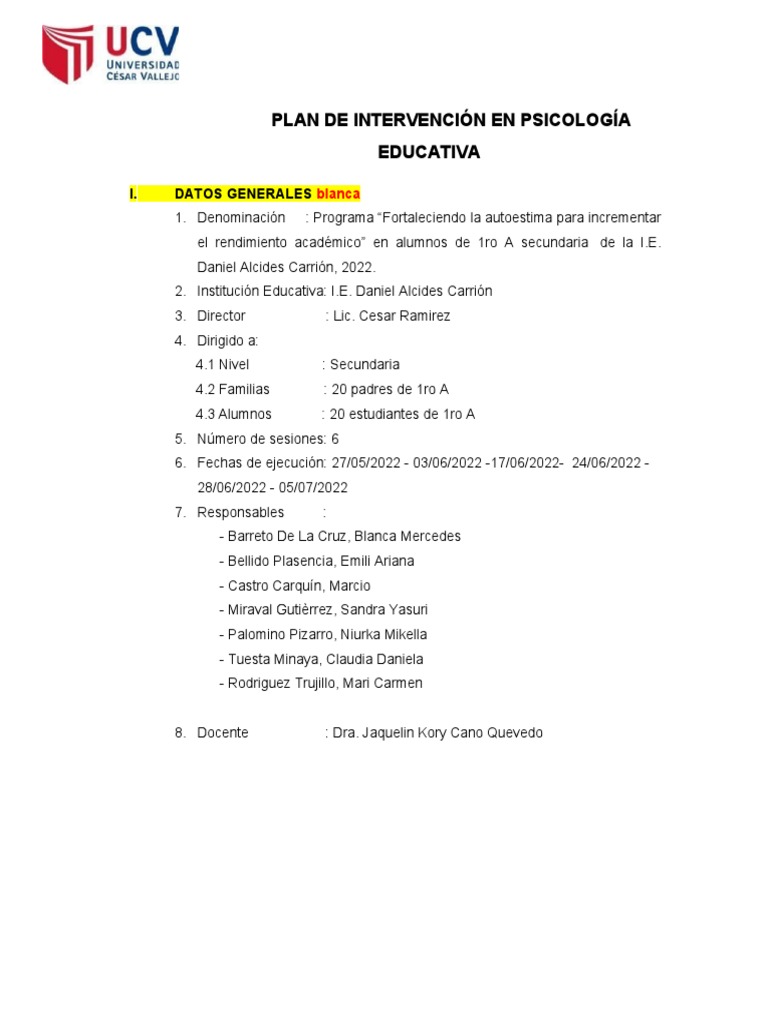 UCV
UNIVERSIDAD
CÉSAR VALLEJO

PLAN DE INTERVENCIÓN EN PSICOLOGÍA EDUCATIVA

I. DATOS GENERALES blanca

1. Denominación : Programa "Fortaleciendo la autoestima para incrementar el rendimiento académico" en alumnos de 1ro A secundaria de la I.E. Daniel Alcides Carrión, 2022.
2. Institución Educativa: I.E. Daniel Alcides Carrión
3. Director : Lic. Cesar Ramirez
4. Dirigido a:
4.1 Nivel : Secundaria
4.2 Familias : 20 padres de 1ro A
4.3 Alumnos : 20 estudiantes de 1ro A
5. Número de sesiones: 6
6. Fechas de ejecución: 27/05/2022 - 03/06/2022 -17/06/2022- 24/06/2022 - 28/06/2022 - 05/07/2022
7. Responsables :
- Barreto De La Cruz, Blanca Mercedes
- Bellido Plasencia, Emili Ariana
- Castro Carquín, Marcio
- Miraval Gutièrrez, Sandra Yasuri
- Palomino Pizarro, Niurka Mikella
- Tuesta Minaya, Claudia Daniela
- Rodriguez Trujillo, Mari Carmen

8. Docente : Dra. Jaquelin Kory Cano Quevedo